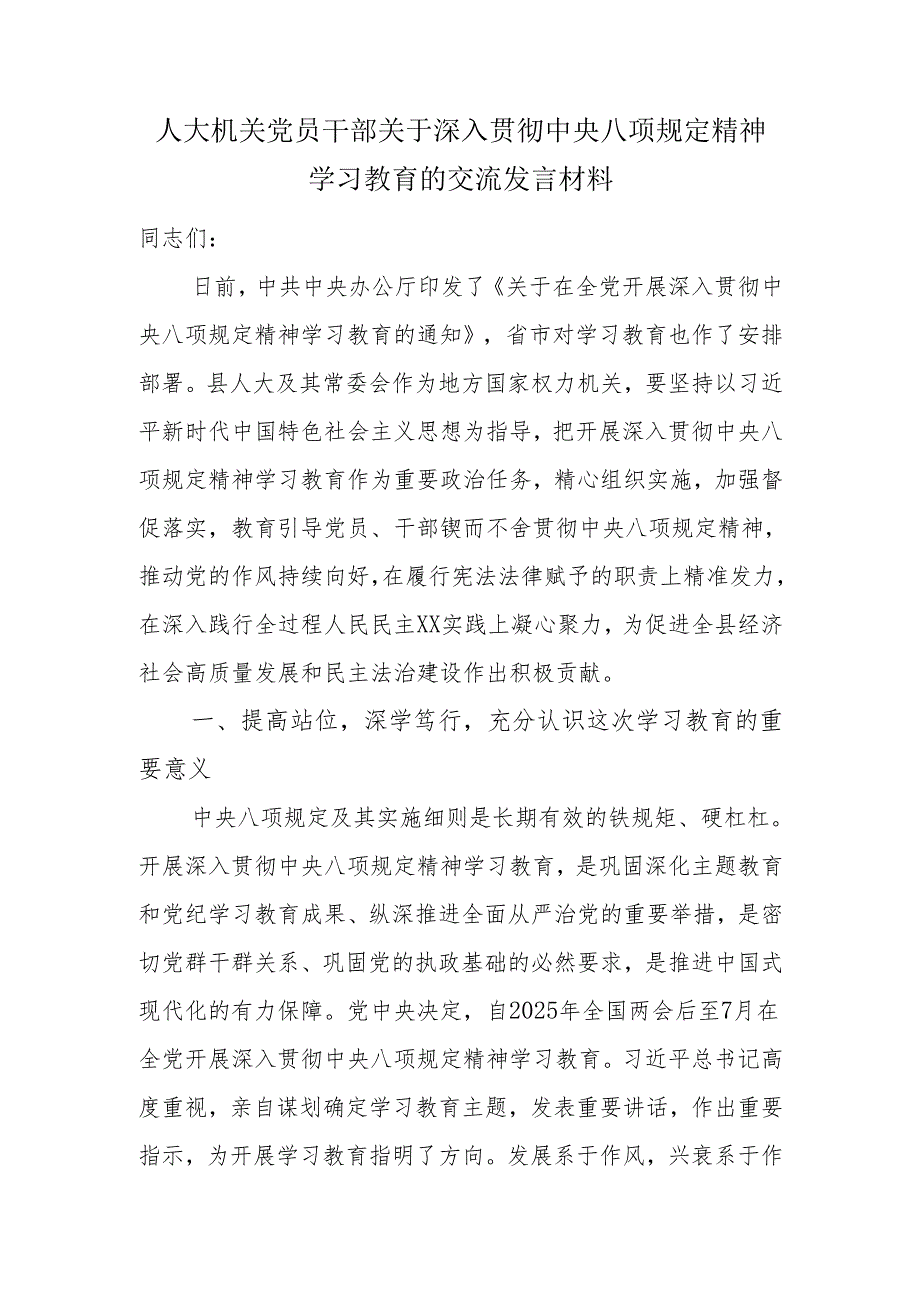 人大机关党员干部关于深入贯彻中央八项规定精神学习教育的交流发言材料

同志们：

日前，中共中央办公厅印发了《关于在全党开展深入贯彻中央八项规定精神学习教育的通知》，省市对学习教育也作了安排部署。县人大及其常委会作为地方国家权力机关，要坚持以习近平新时代中国特色社会主义思想为指导，把开展深入贯彻中央八项规定精神学习教育作为重要政治任务，精心组织实施，加强督促落实，教育引导党员、干部锲而不舍贯彻中央八项规定精神，推动党的作风持续向好，在履行宪法法律赋予的职责上精准发力，在深入践行全过程人民民主XX实践上凝心聚力，为促进全县经济社会高质量发展和民主法治建设作出积极贡献。

一、提高站位，深学笃行，充分认识这次学习教育的重要意义

中央八项规定及其实施细则是长期有效的铁规矩、硬杠杠。开展深入贯彻中央八项规定精神学习教育，是巩固深化主题教育和党纪学习教育成果、纵深推进全面从严治党的重要举措，是密切党群干群关系、巩固党的执政基础的必然要求，是推进中国式现代化的有力保障。党中央决定，自2025年全国两会后至7月在全党开展深入贯彻中央八项规定精神学习教育。习近平总书记高度重视，亲自谋划确定学习教育主题，发表重要讲话，作出重要指示，为开展学习教育指明了方向。发展系于作风，兴衰系于作